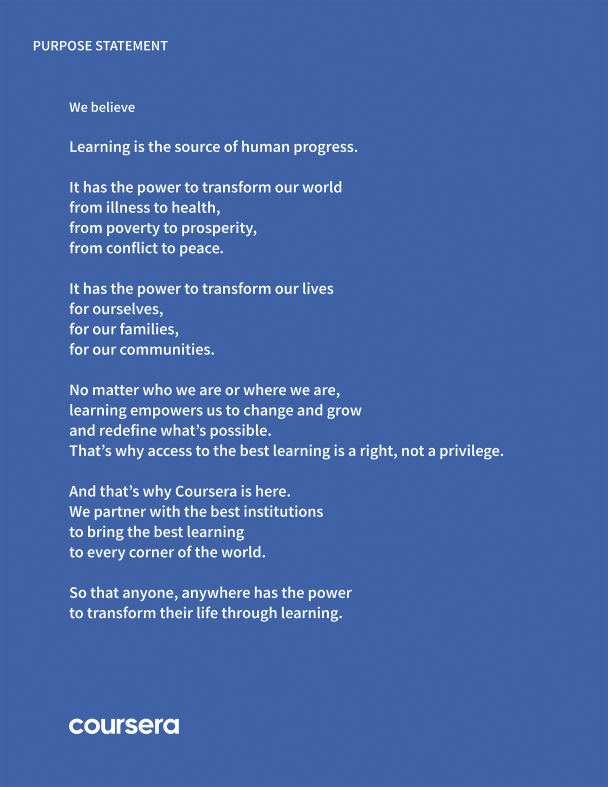 PURPOSE STATEMENT

We believe

Learning is the source of human progress.

It has the power to transform our world
from illness to health,
from poverty to prosperity,
from conflict to peace.

It has the power to transform our lives
for ourselves,
for our families,
for our communities.

No matter who we are or where we are,
learning empowers us to change and grow
and redefine what's possible.
That's why access to the best learning is a right, not a privilege.

And that's why Coursera is here.
We partner with the best institutions
to bring the best learning
to every corner of the world.

So that anyone, anywhere has the power
to transform their life through learning.

coursera